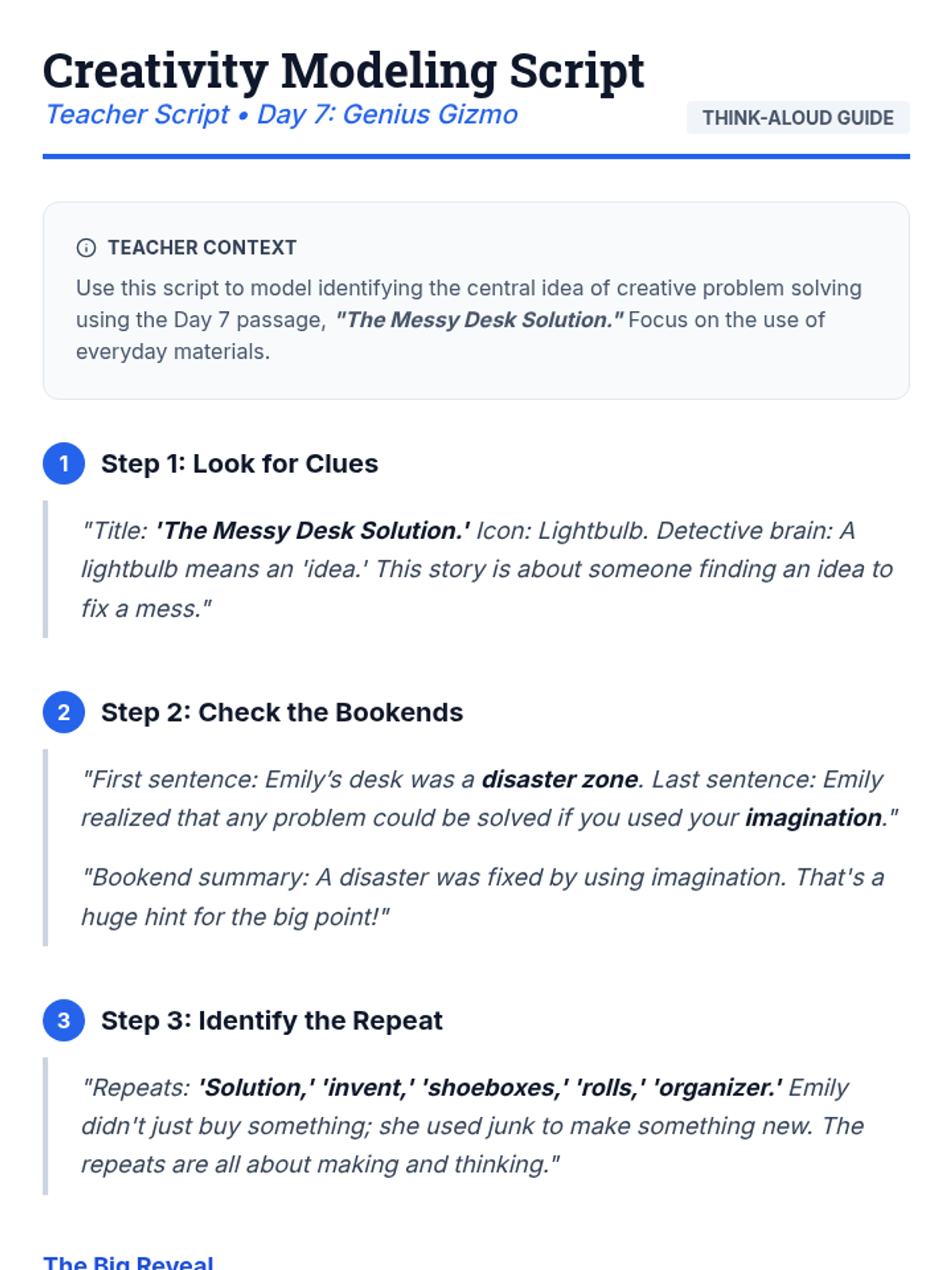 Creativity Modeling Script

Teacher Script • Day 7: Genius Gizmo

THINK-ALOUD GUIDE

TEACHER CONTEXT

Use this script to model identifying the central idea of creative problem solving using the Day 7 passage, "The Messy Desk Solution." Focus on the use of everyday materials.

1 Step 1: Look for Clues

"Title: 'The Messy Desk Solution.' Icon: Lightbulb. Detective brain: A lightbulb means an 'idea.' This story is about someone finding an idea to fix a mess."

2 Step 2: Check the Bookends

"First sentence: Emily's desk was a disaster zone. Last sentence: Emily realized that any problem could be solved if you used your imagination."

"Bookend summary: A disaster was fixed by using imagination. That's a huge hint for the big point!"

3 Step 3: Identify the Repeat

"Repeats: 'Solution,' 'invent,' 'shoeboxes,' 'rolls,' 'organizer.' Emily didn't just buy something; she used junk to make something new. The repeats are all about making and thinking."

The Big Reveal